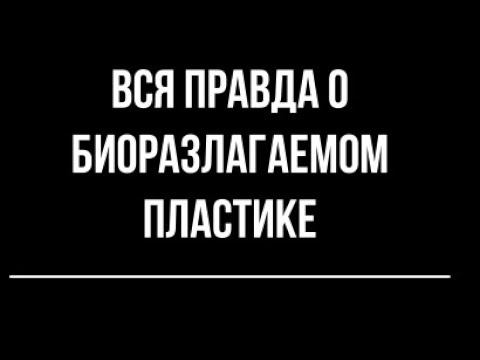 ВСЯ ПРАВДА О БИОРАЗЛАГАЕМОМ ПЛАСТИКЕ